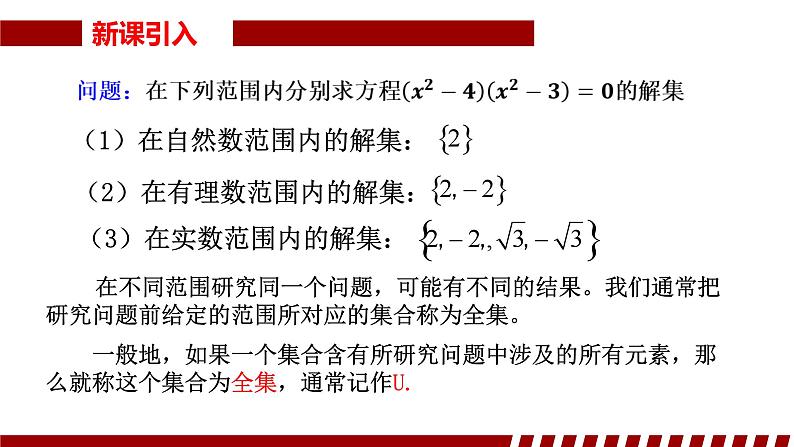 新课引入

问题：在下列范围内分别求方程$(x^2-4)(x^2-3)=0$的解集

（1）在自然数范围内的解集：$\{2\}$

（2）在有理数范围内的解集：$\{2,-2\}$

（3）在实数范围内的解集：$\{2,-2,,\sqrt{3},-\sqrt{3}\}$

在不同范围研究同一个问题，可能有不同的结果。我们通常把研究问题前给定的范围所对应的集合称为全集。

一般地，如果一个集合含有所研究问题中涉及的所有元素，那么就称这个集合为全集，通常记作U.